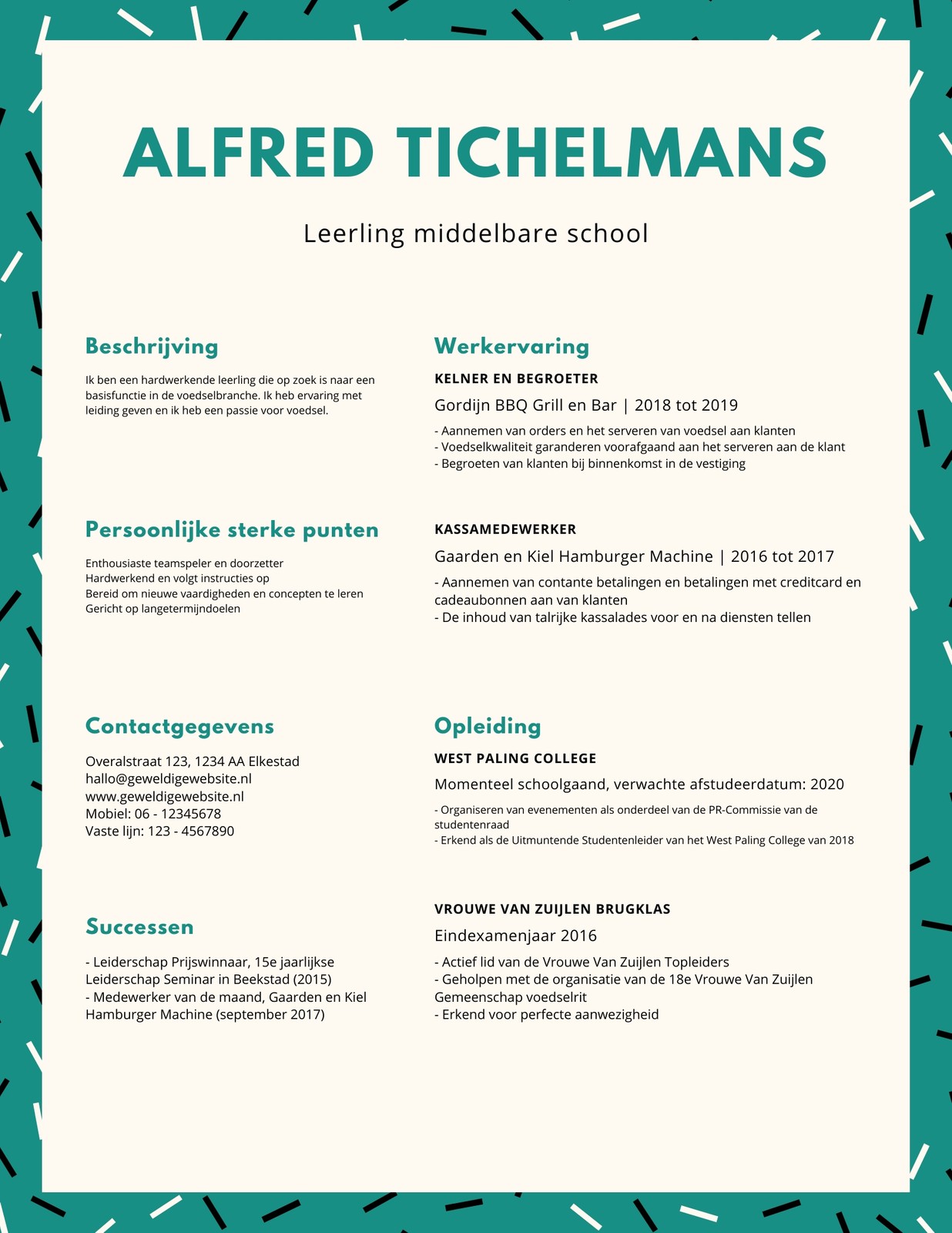 ALFRED TICHELMANS

Leerling middelbare school

Beschrijving

Ik ben een hardwerkende leerling die op zoek is naar een basisfunctie in de voedselbranche. Ik heb ervaring met leiding geven en ik heb een passie voor voedsel.

Persoonlijke sterke punten

Enthousiaste teamspeler en doorzetter
Hardwerkend en volgt instructies op
Bereid om nieuwe vaardigheden en concepten te leren
Gericht op langetermijndoelen

Contactgegevens

Overalstraat 123, 1234 AA Elkestad
hallo@geweldigewebsite.nl
www.geweldigewebsite.nl
Mobiel: 06 - 12345678
Vaste lijn: 123 - 4567890

Successen

- Leiderschap Prijswinnaar, 15e jaarlijkse Leiderschap Seminar in Beekstad (2015)
- Medewerker van de maand, Gaarden en Kiel Hamburger Machine (september 2017)

Werkervaring

KELNER EN BEGROETER

Gordijn BBQ Grill en Bar | 2018 tot 2019

- Aannemen van orders en het serveren van voedsel aan klanten
- Voedselkwaliteit garanderen voorafgaand aan het serveren aan de klant
- Begroeten van klanten bij binnenkomst in de vestiging

KASSAMEDEWERKER

Gaarden en Kiel Hamburger Machine | 2016 tot 2017

- Aannemen van contante betalingen en betalingen met creditcard en cadeaubonnen aan van klanten
- De inhoud van talrijke kassalades voor en na diensten tellen

Opleiding

WEST PALING COLLEGE

Momenteel schoolgaand, verwachte afstudeerdatum: 2020

- Organiseren van evenementen als onderdeel van de PR-Commissie van de studentenraad
- Erkend als de Uitmuntende Studentenleider van het West Paling College van 2018

VROUWE VAN ZUIJLEN BRUGKLAS

Eindexamenjaar 2016

- Actief lid van de Vrouwe Van Zuijlen Topleiders
- Geholpen met de organisatie van de 18e Vrouwe Van Zuijlen Gemeenschap voedselrit
- Erkend voor perfecte aanwezigheid